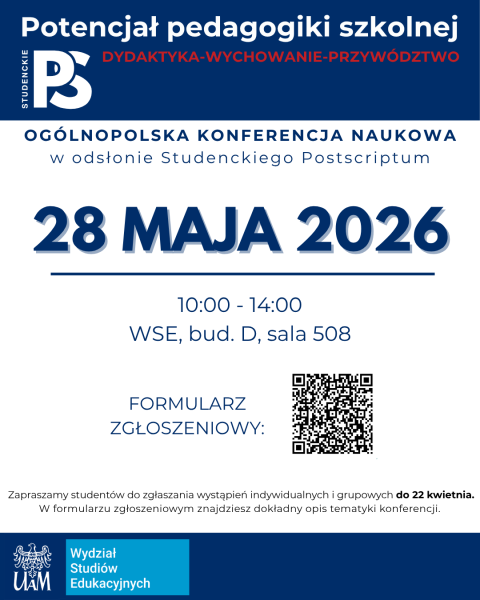 Potencjał pedagogiki szkolnej

STUDENCKIE
PS

DYDAKTYKA-WYCHOWANIE-PRZYWÓDZTWO

OGÓLNOPOLSKA KONFERENCJA NAUKOWA
w odsłonie Studenckiego Postscriptum

28 MAJA 2026

10:00 - 14:00
WSE, bud. D, sala 508

FORMULARZ
ZGŁOSZENIOWY:

Zapraszamy studentów do zgłaszania wystąpień indywidualnych i grupowych do 22 kwietnia. W formularzu zgłoszeniowym znajdziesz dokładny opis tematyki konferencji.

UAM

Wydział
Studiów
Edukacyjnych